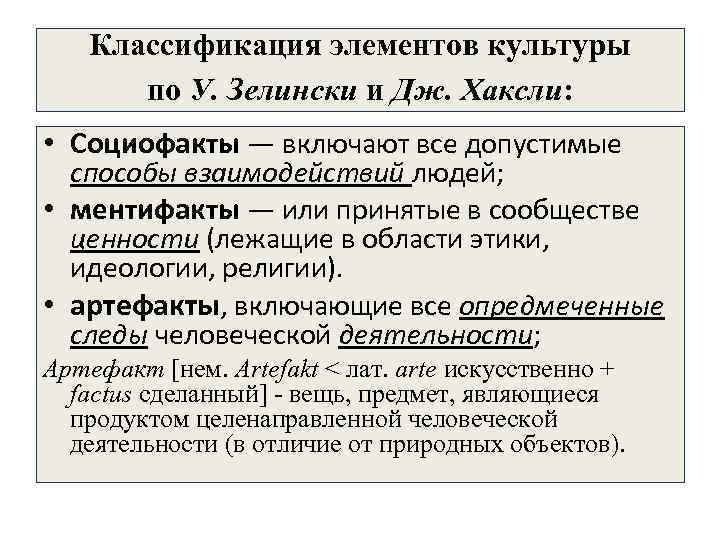 Классификация элементов культуры по У. Зелински и Дж. Хаксли:

• Социофакты — включают все допустимые способы взаимодействий людей;
• ментифакты — или принятые в сообществе ценности (лежащие в области этики, идеологии, религии).
• артефакты, включающие все опредмеченные следы человеческой деятельности;

Артефакт [нем. Artefakt < лат. arte искусственно + factus сделанный] - вещь, предмет, являющиеся продуктом целенаправленной человеческой деятельности (в отличие от природных объектов).